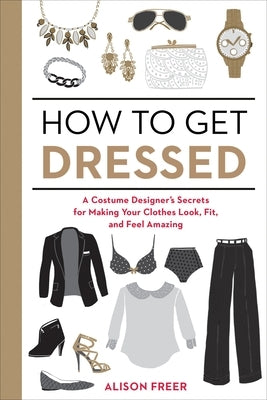 HOW TO GET
DRESSED

A Costume Designer's Secrets for Making Your Clothes Look, Fit, and Feel Amazing

ALISON FREER